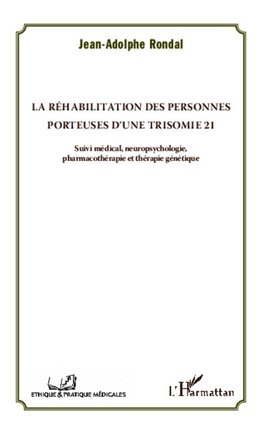 Jean-Adolphe Rondal

LA RÉHABILITATION DES PERSONNES PORTEUSES D'UNE TRISOMIE 21

Suivi médical, neuropsychologie, pharmacothérapie et thérapie génétique

ETHIQUE & PRATIQUE MÉDICALES

L'Harmattan